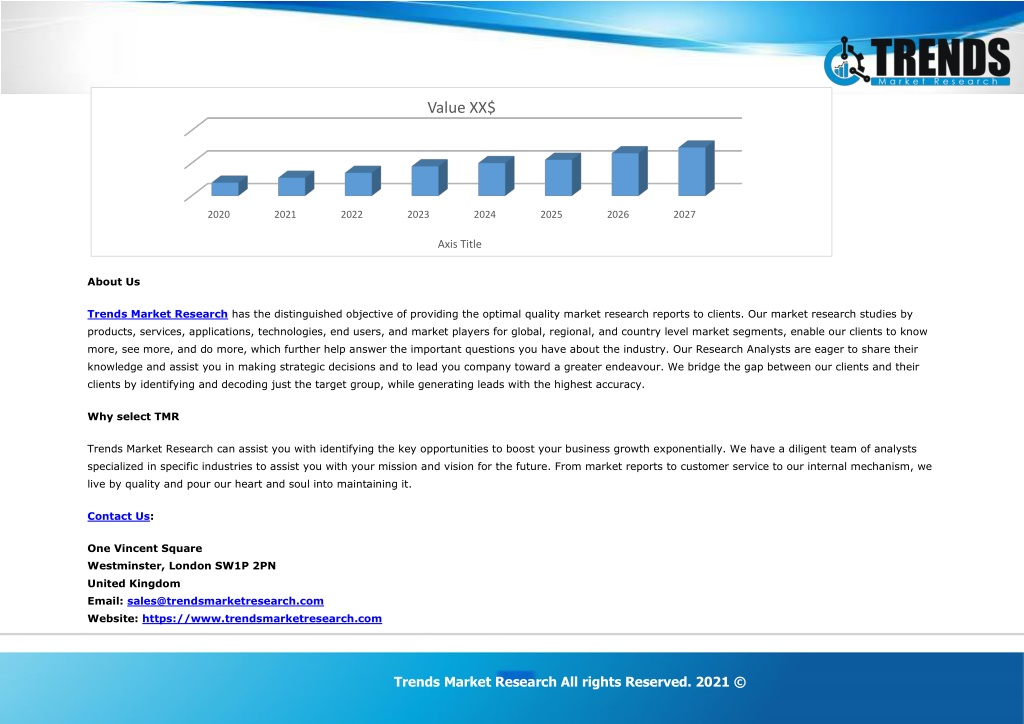 TRENDS
Market Research

Value XX$

2020
2021
2022
2023
2024
2025
2026
2027

Axis Title

About Us

Trends Market Research has the distinguished objective of providing the optimal quality market research reports to clients. Our market research studies by products, services, applications, technologies, end users, and market players for global, regional, and country level market segments, enable our clients to know more, see more, and do more, which further help answer the important questions you have about the industry. Our Research Analysts are eager to share their knowledge and assist you in making strategic decisions and to lead you company toward a greater endeavour. We bridge the gap between our clients and their clients by identifying and decoding just the target group, while generating leads with the highest accuracy.

Why select TMR

Trends Market Research can assist you with identifying the key opportunities to boost your business growth exponentially. We have a diligent team of analysts specialized in specific industries to assist you with your mission and vision for the future. From market reports to customer service to our internal mechanism, we live by quality and pour our heart and soul into maintaining it.

Contact Us:

One Vincent Square
Westminster, London SW1P 2PN
United Kingdom
Email: sales@trendsmarketresearch.com
Website: https://www.trendsmarketresearch.com

Trends Market Research All rights Reserved. 2021 ©